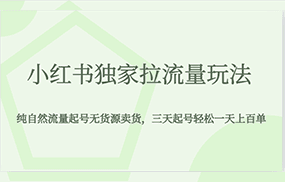 小红书独家拉流量玩法

纯自然流量起号无货源卖货，三天起号轻松一天上百单